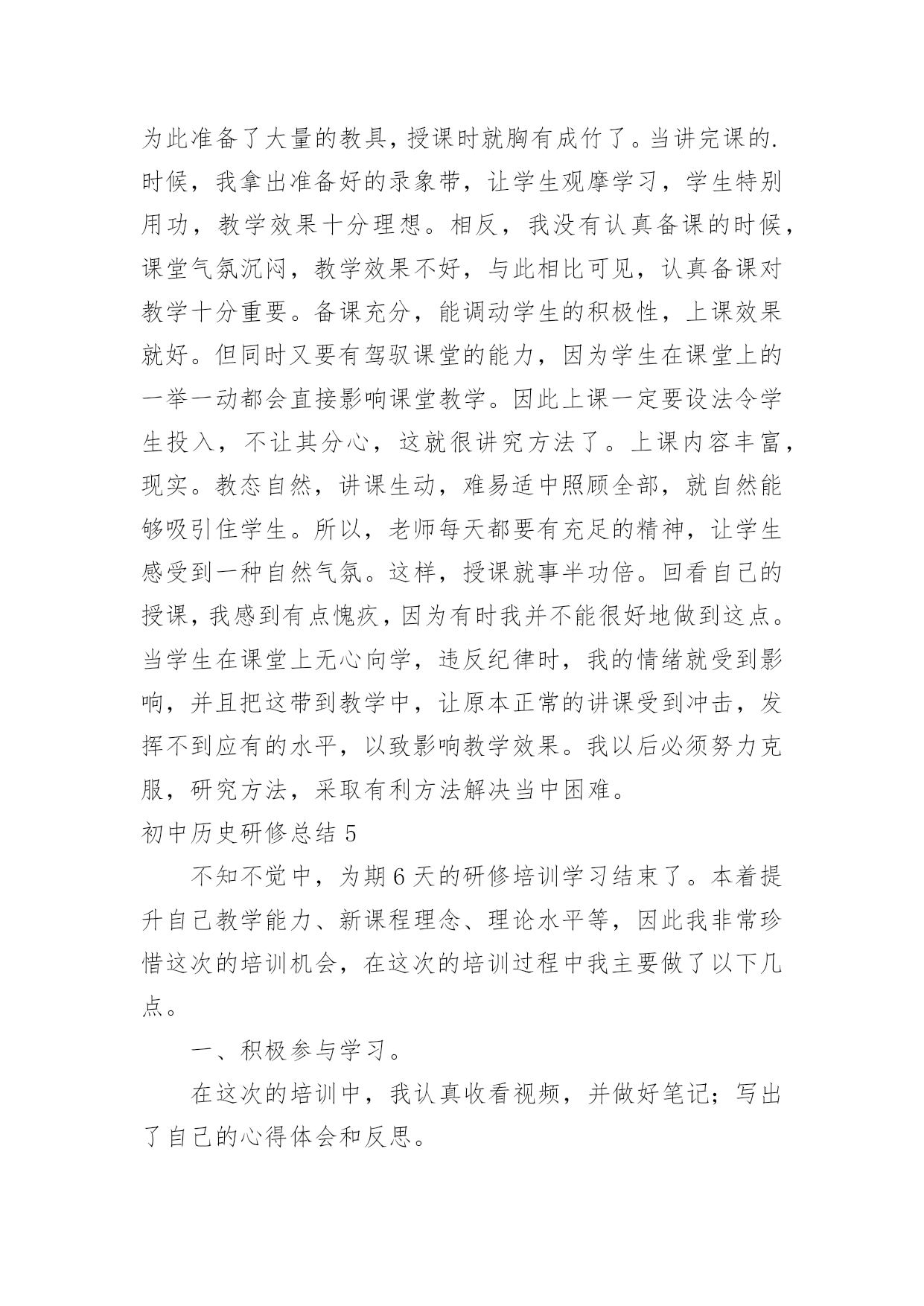 为此准备了大量的教具，授课时就胸有成竹了。当讲完课的.时候，我拿出准备好的录象带，让学生观摩学习，学生特别用功，教学效果十分理想。相反，我没有认真备课的时候，课堂气氛沉闷，教学效果不好，与此相比可见，认真备课对教学十分重要。备课充分，能调动学生的积极性，上课效果就好。但同时又要有驾驭课堂的能力，因为学生在课堂上的一举一动都会直接影响课堂教学。因此上课一定要设法令学生投入，不让其分心，这就很讲究方法了。上课内容丰富，现实。教态自然，讲课生动，难易适中照顾全部，就自然能够吸引住学生。所以，老师每天都要有充足的精神，让学生感受到一种自然气氛。这样，授课就事半功倍。回看自己的授课，我感到有点愧疚，因为有时我并不能很好地做到这点。当学生在课堂上无心向学，违反纪律时，我的情绪就受到影响，并且把这带到教学中，让原本正常的讲课受到冲击，发挥不到应有的水平，以致影响教学效果。我以后必须努力克服，研究方法，采取有利方法解决当中困难。

初中历史研修总结 5

不知不觉中，为期 6 天的研修培训学习结束了。本着提升自己教学能力、新课程理念、理论水平等，因此我非常珍惜这次的培训机会，在这次的培训过程中我主要做了以下几点。

一、积极参与学习。

在这次的培训中，我认真收看视频，并做好笔记；写出了自己的心得体会和反思。